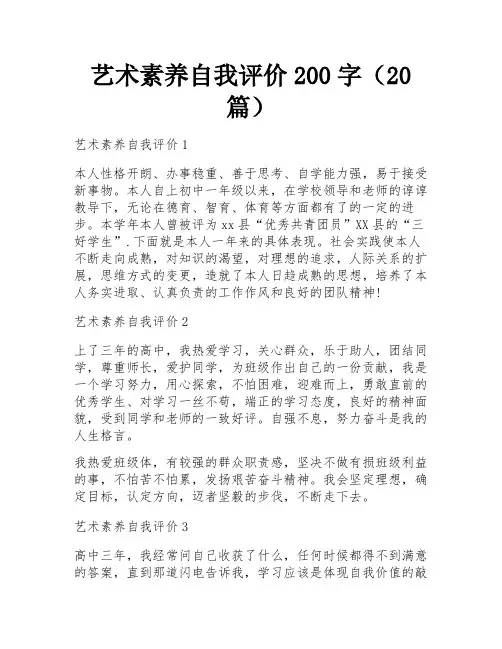 艺术素养自我评价 200 字（20 篇）

艺术素养自我评价 1

本人性格开朗、办事稳重、善于思考、自学能力强，易于接受新事物。本人自上初中一年级以来，在学校领导和老师的谆谆教导下，无论在德育、智育、体育等方面都有了的一定的进步。本学年本人曾被评为 xx 县“优秀共青团员”XX 县的“三好学生”.下面就是本人一年来的具体表现。社会实践使本人不断走向成熟，对知识的渴望，对理想的追求，人际关系的扩展，思维方式的变更，造就了本人日趋成熟的思想，培养了本人务实进取、认真负责的工作作风和良好的团队精神!

艺术素养自我评价 2

上了三年的高中，我热爱学习，关心群众，乐于助人，团结同学，尊重师长，爱护同学，为班级作出自己的一份贡献，我是一个学习努力，用心探索，不怕困难，迎难而上，勇敢直前的优秀学生、对学习一丝不苟，端正的学习态度，良好的精神面貌，受到同学和老师的一致好评。自强不息，努力奋斗是我的人生格言。

我热爱班级体，有较强的群众职责感，坚决不做有损班级利益的事，不怕苦不怕累，发扬艰苦奋斗精神。我会坚定理想，确定目标，认定方向，迈着坚毅的步伐，不断走下去。

艺术素养自我评价 3

高中三年，我经常问自己收获了什么，任何时候都得不到满意的答案，直到那道闪电告诉我，学习应该是体现自我价值的敲